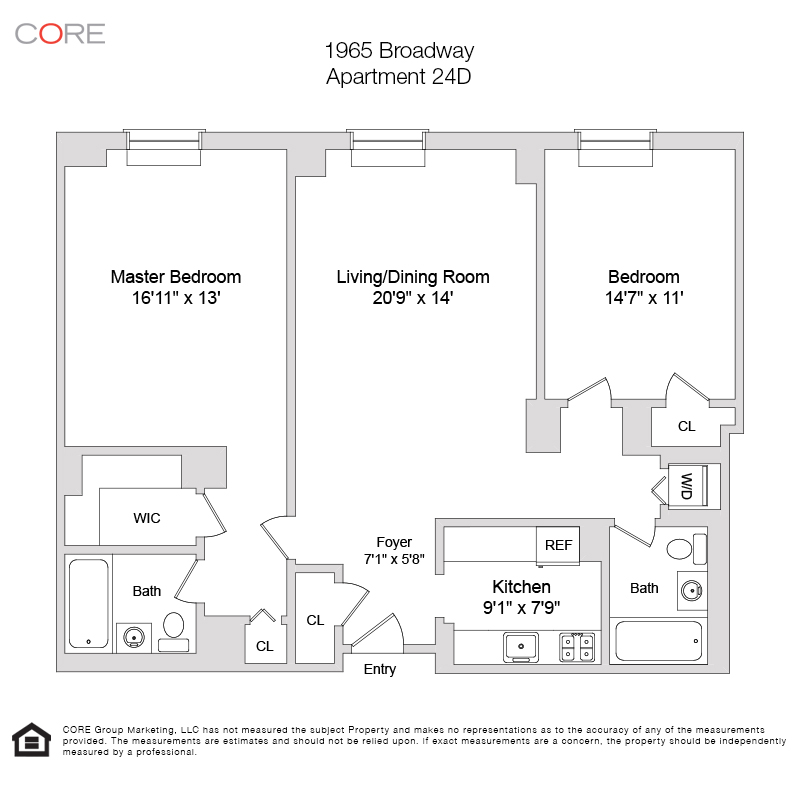 CORE

1965 Broadway
Apartment 24D

Master Bedroom
16'11" x 13'

Living/Dining Room
20'9" x 14'

Bedroom
14'7" x 11'

CL

W/D

WIC

Foyer
7'1" x 5'8"

REF

Bath

Kitchen
9'1" x 7'9"

Bath

CL

CL

Entry

CORE Group Marketing, LLC has not measured the subject Property and makes no representations as to the accuracy of any of the measurements provided. The measurements are estimates and should not be relied upon. If exact measurements are a concern, the property should be independently measured by a professional.